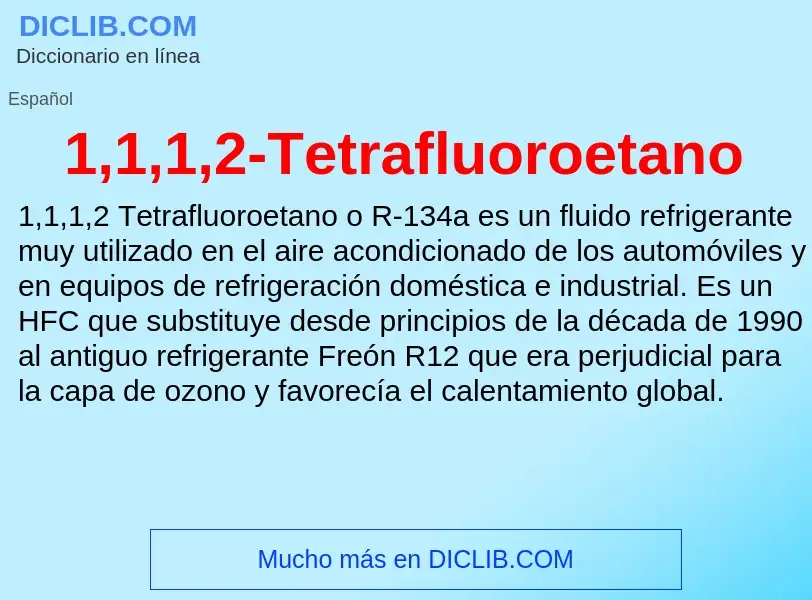 DICLIB.COM
Diccionario en línea

Español

1,1,1,2-Tetrafluoroetano

1,1,1,2 Tetrafluoroetano o R-134a es un fluido refrigerante muy utilizado en el aire acondicionado de los automóviles y en equipos de refrigeración doméstica e industrial. Es un HFC que substituye desde principios de la década de 1990 al antiguo refrigerante Freón R12 que era perjudicial para la capa de ozono y favorecía el calentamiento global.

Mucho más en DICLIB.COM